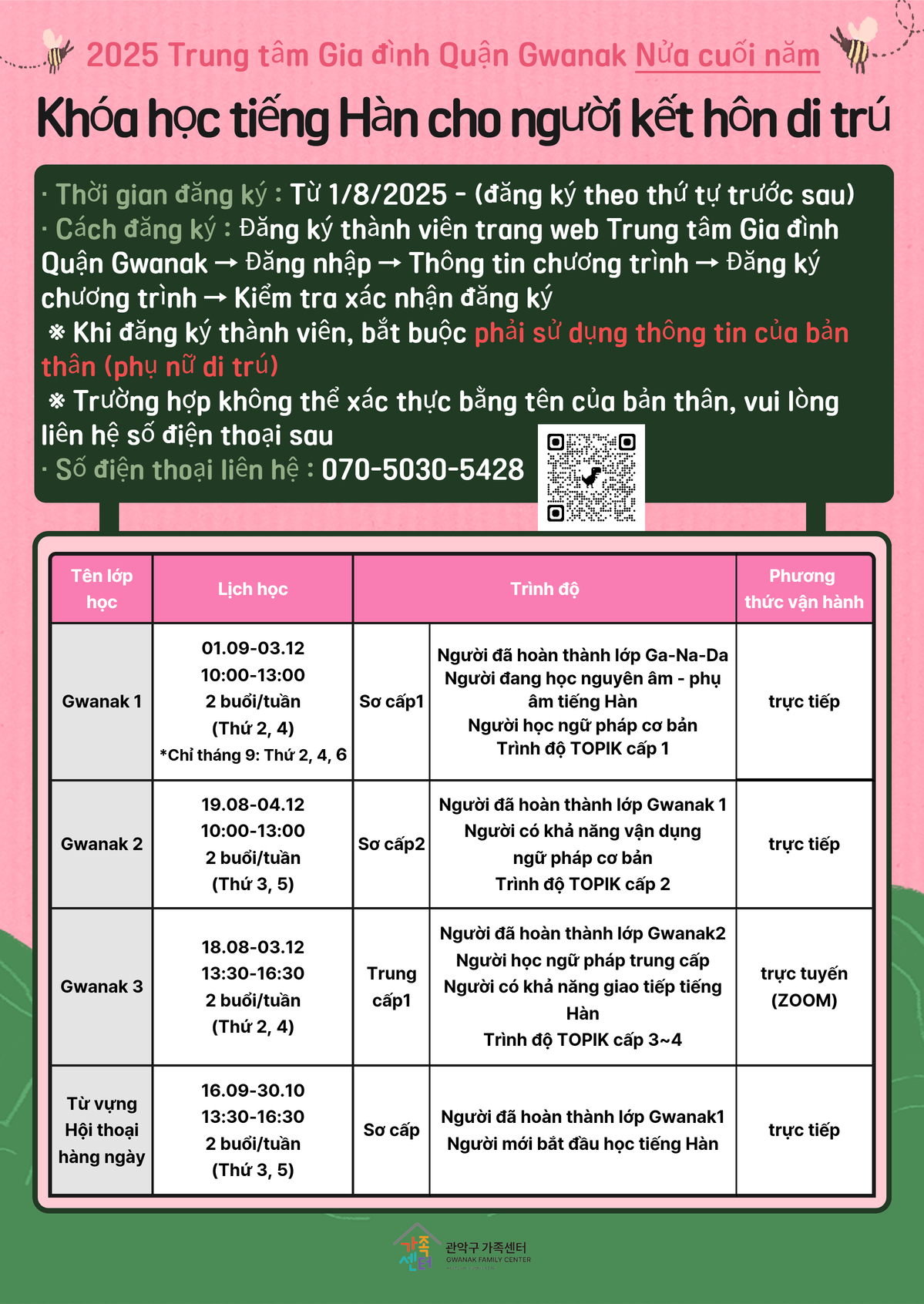 2025 Trung tâm Gia đình Quận Gwanak Nửa cuối năm

Khóa học tiếng Hàn cho người kết hôn di trú

· Thời gian đăng ký : Từ 1/8/2025 - (đăng ký theo thứ tự trước sau)
· Cách đăng ký : Đăng ký thành viên trang web Trung tâm Gia đình Quận Gwanak → Đăng nhập → Thông tin chương trình → Đăng ký chương trình → Kiểm tra xác nhận đăng ký
※ Khi đăng ký thành viên, bắt buộc phải sử dụng thông tin của bản thân (phụ nữ di trú)
※ Trường hợp không thể xác thực bằng tên của bản thân, vui lòng liên hệ số điện thoại sau
· Số điện thoại liên hệ : 070-5030-5428

| Tên lớp học | Lịch học | Trình độ | | Phương thức vận hành |
|---|---|---|---|---|
| Gwanak 1 | 01.09-03.12 10:00-13:00 2 buổi/tuần (Thứ 2, 4) *Chỉ tháng 9: Thứ 2, 4, 6 | Sơ cấp1 | Người đã hoàn thành lớp Ga-Na-Da Người đang học nguyên âm - phụ âm tiếng Hàn Người học ngữ pháp cơ bản Trình độ TOPIK cấp 1 | trực tiếp |
| Gwanak 2 | 19.08-04.12 10:00-13:00 2 buổi/tuần (Thứ 3, 5) | Sơ cấp2 | Người đã hoàn thành lớp Gwanak 1 Người có khả năng vận dụng ngữ pháp cơ bản Trình độ TOPIK cấp 2 | trực tiếp |
| Gwanak 3 | 18.08-03.12 13:30-16:30 2 buổi/tuần (Thứ 2, 4) | Trung cấp1 | Người đã hoàn thành lớp Gwanak2 Người học ngữ pháp trung cấp Người có khả năng giao tiếp tiếng Hàn Trình độ TOPIK cấp 3~4 | trực tuyến (ZOOM) |
| Từ vựng Hội thoại hàng ngày | 16.09-30.10 13:30-16:30 2 buổi/tuần (Thứ 3, 5) | Sơ cấp | Người đã hoàn thành lớp Gwanak1 Người mới bắt đầu học tiếng Hàn | trực tiếp |

가족센터 관악구 가족센터 GWANAK FAMILY CENTER